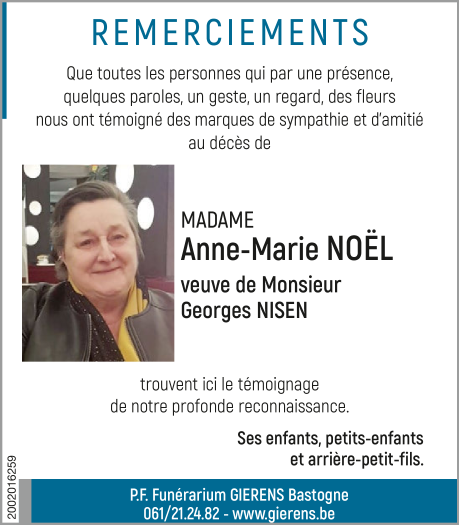 REMERCIEMENTS

Que toutes les personnes qui par une présence, quelques paroles, un geste, un regard, des fleurs nous ont témoigné des marques de sympathie et d'amitié au décès de

MADAME
Anne-Marie NOËL
veuve de Monsieur
Georges NISEN

trouvent ici le témoignage de notre profonde reconnaissance.

Ses enfants, petits-enfants et arrière-petit-fils.

2002016259

P.F. Funérarium GIERENS Bastogne
061/21.24.82 - www.gierens.be